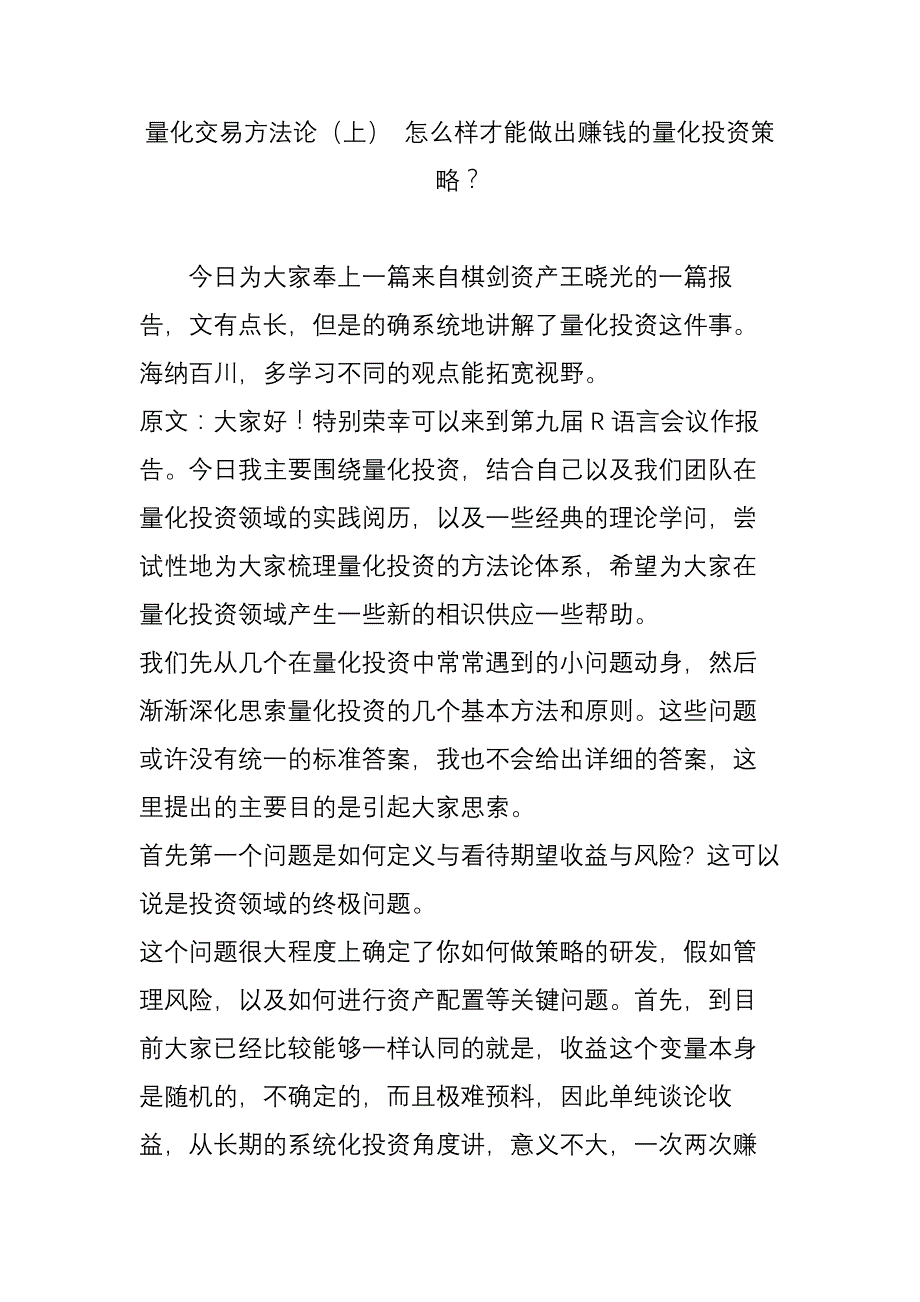 量化交易方法论（上） 怎么样才能做出赚钱的量化投资策略？

今日为大家奉上一篇来自棋剑资产王晓光的一篇报告，文有点长，但是的确系统地讲解了量化投资这件事。海纳百川，多学习不同的观点能拓宽视野。

原文：大家好！特别荣幸可以来到第九届 R 语言会议作报告。今日我主要围绕量化投资，结合自己以及我们团队在量化投资领域的实践阅历，以及一些经典的理论学问，尝试性地为大家梳理量化投资的方法论体系，希望为大家在量化投资领域产生一些新的相识供应一些帮助。

我们先从几个在量化投资中常常遇到的小问题动身，然后渐渐深化思索量化投资的几个基本方法和原则。这些问题或许没有统一的标准答案，我也不会给出详细的答案，这里提出的主要目的是引起大家思索。

首先第一个问题是如何定义与看待期望收益与风险？这可以说是投资领域的终极问题。

这个问题很大程度上确定了你如何做策略的研发，假如管理风险，以及如何进行资产配置等关键问题。首先，到目前大家已经比较能够一样认同的就是，收益这个变量本身是随机的，不确定的，而且极难预料，因此单纯谈论收益，从长期的系统化投资角度讲，意义不大，一次两次赚